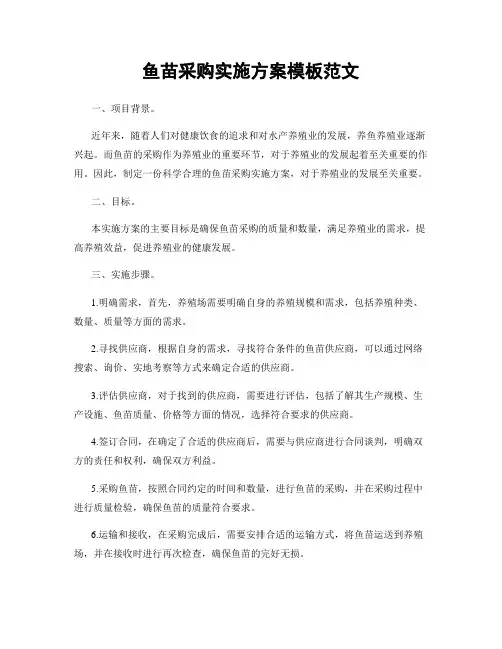 鱼苗采购实施方案模板范文

一、项目背景。

近年来，随着人们对健康饮食的追求和对水产养殖业的发展，养鱼养殖业逐渐兴起。而鱼苗的采购作为养殖业的重要环节，对于养殖业的发展起着至关重要的作用。因此，制定一份科学合理的鱼苗采购实施方案，对于养殖业的发展至关重要。

二、目标。

本实施方案的主要目标是确保鱼苗采购的质量和数量，满足养殖业的需求，提高养殖效益，促进养殖业的健康发展。

三、实施步骤。

1.明确需求，首先，养殖场需要明确自身的养殖规模和需求，包括养殖种类、数量、质量等方面的需求。

2.寻找供应商，根据自身的需求，寻找符合条件的鱼苗供应商，可以通过网络搜索、询价、实地考察等方式来确定合适的供应商。

3.评估供应商，对于找到的供应商，需要进行评估，包括了解其生产规模、生产设施、鱼苗质量、价格等方面的情况，选择符合要求的供应商。

4.签订合同，在确定了合适的供应商后，需要与供应商进行合同谈判，明确双方的责任和权利，确保双方利益。

5.采购鱼苗，按照合同约定的时间和数量，进行鱼苗的采购，并在采购过程中进行质量检验，确保鱼苗的质量符合要求。

6.运输和接收，在采购完成后，需要安排合适的运输方式，将鱼苗运送到养殖场，并在接收时进行再次检查，确保鱼苗的完好无损。